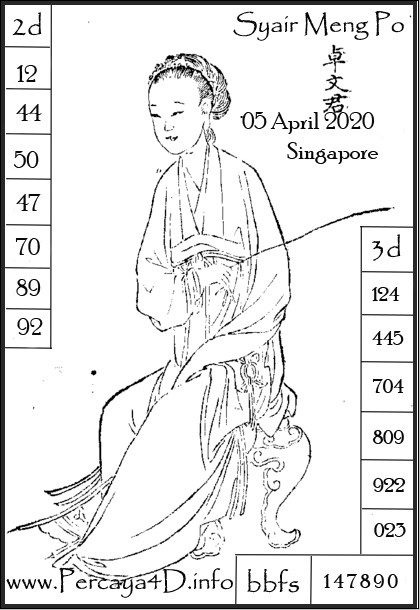 2d

12

44

50

47

70

89

92

Syair Meng Po

卓文君

05 April 2020

Singapore

3d

124

445

704

809

922

023

www.Percaya4D.info

bbfs

147890